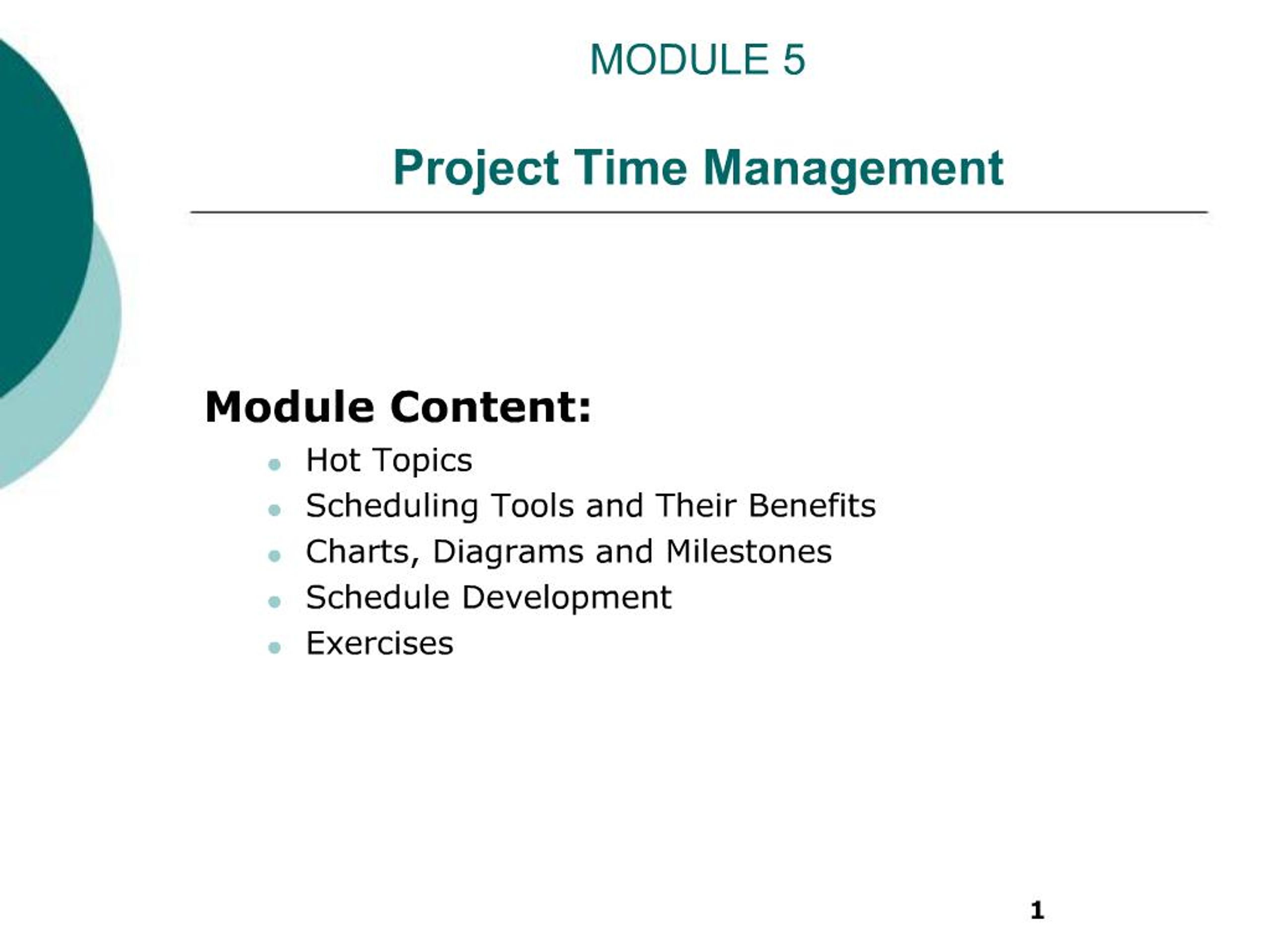 MODULE 5

Project Time Management

Module Content:

- Hot Topics
- Scheduling Tools and Their Benefits
- Charts, Diagrams and Milestones
- Schedule Development
- Exercises

1